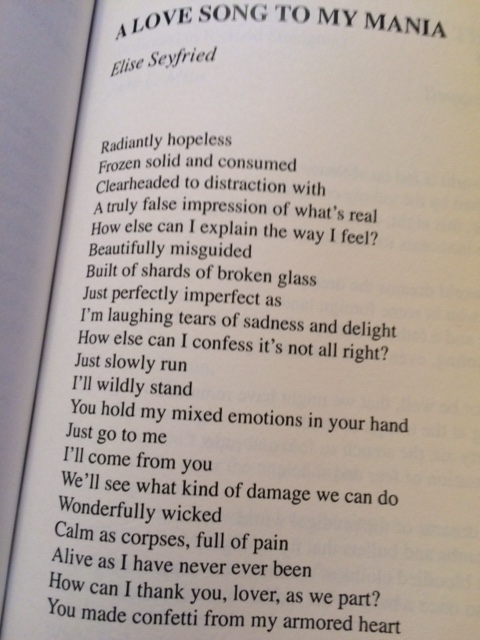 A LOVE SONG TO MY MANIA

Elise Seyfried

Radiantly hopeless
Frozen solid and consumed
Clearheaded to distraction with
A truly false impression of what's real
How else can I explain the way I feel?
Beautifully misguided
Built of shards of broken glass
Just perfectly imperfect as
I'm laughing tears of sadness and delight
How else can I confess it's not all right?
Just slowly run
I'll wildly stand
You hold my mixed emotions in your hand
Just go to me
I'll come from you
We'll see what kind of damage we can do
Wonderfully wicked
Calm as corpses, full of pain
Alive as I have never ever been
How can I thank you, lover, as we part?
You made confetti from my armored heart